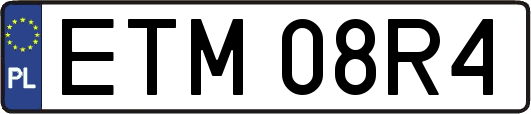 PL
ETM 08R4